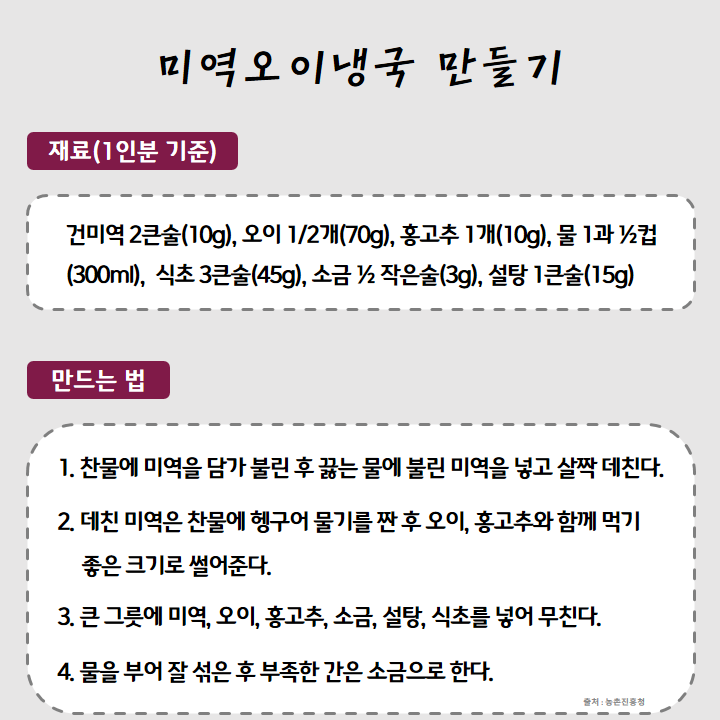 미역오이냉국 만들기

재료(1인분 기준)

건미역 2큰술(10g), 오이 1/2개(70g), 홍고추 1개(10g), 물 1과 ½컵 (300ml), 식초 3큰술(45g), 소금 ½ 작은술(3g), 설탕 1큰술(15g)

만드는 법

1. 찬물에 미역을 담가 불린 후 끓는 물에 불린 미역을 넣고 살짝 데친다.

2. 데친 미역은 찬물에 헹구어 물기를 짠 후 오이, 홍고추와 함께 먹기 좋은 크기로 썰어준다.

3. 큰 그릇에 미역, 오이, 홍고추, 소금, 설탕, 식초를 넣어 무친다.

4. 물을 부어 잘 섞은 후 부족한 간은 소금으로 한다.

출처 : 농촌진흥청